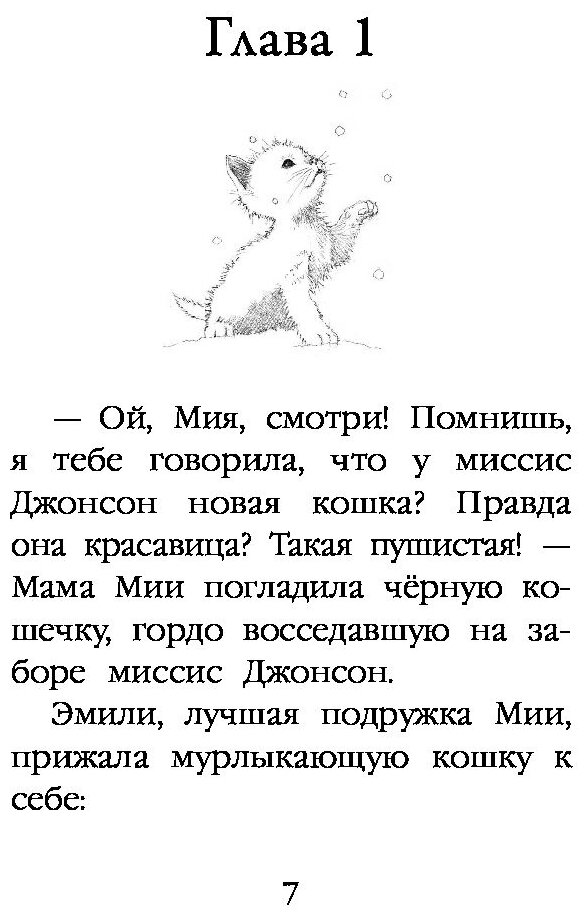 Глава 1

— Ой, Мия, смотри! Помнишь, я тебе говорила, что у миссис Джонсон новая кошка? Правда она красавица? Такая пушистая! — Мама Мии погладила чёрную кошечку, гордо восседавшую на заборе миссис Джонсон.

Эмили, лучшая подружка Мии, прижала мурлыкающую кошку к себе:

7